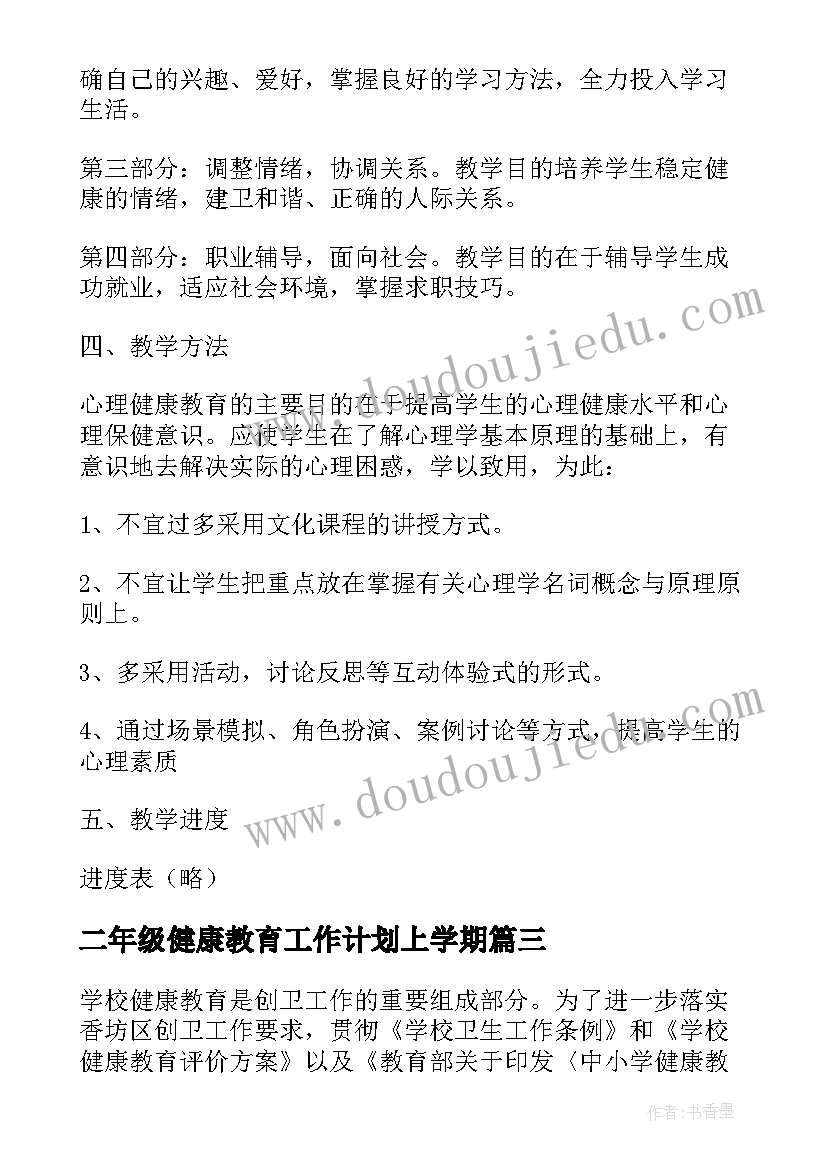 确自己的兴趣、爱好，掌握良好的学习方法，全力投入学习生活。

第三部分：调整情绪，协调关系。教学目的培养学生稳定健康的情绪，建卫和谐、正确的人际关系。

第四部分：职业辅导，面向社会。教学目的在于辅导学生成功就业，适应社会环境，掌握求职技巧。

四、教学方法

心理健康教育的主要目的在于提高学生的心理健康水平和心理保健意识。应使学生在了解心理学基本原理的基础上，有意识地去解决实际的心理困惑，学以致用，为此：

1、不宜过多采用文化课程的讲授方式。

2、不宜让学生把重点放在掌握有关心理学名词概念与原理原则上。

3、多采用活动，讨论反思等互动体验式的形式。

4、通过场景模拟、角色扮演、案例讨论等方式，提高学生的心理素质

五、教学进度

进度表（略）

二年级健康教育工作计划上学期篇三

学校健康教育是创卫工作的重要组成部分。为了进一步落实香坊区创卫工作要求，贯彻《学校卫生工作条例》和《学校健康教育评价方案》以及《教育部关于印发〈中小学健康教

www.doudoujiedu.com

www.doudoujiedu.com

作者：书香墨